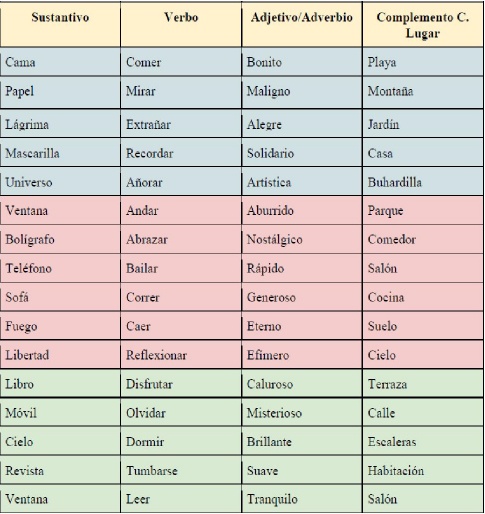 | Sustantivo | Verbo | Adjetivo/Adverbio | Complemento C. Lugar |
|---|---|---|---|
| Cama | Comer | Bonito | Playa |
| Papel | Mirar | Maligno | Montaña |
| Lágrima | Extrañar | Alegre | Jardín |
| Mascarilla | Recordar | Solidario | Casa |
| Universo | Añorar | Artística | Buhardilla |
| Ventana | Andar | Aburrido | Parque |
| Bolígrafo | Abrazar | Nostálgico | Comedor |
| Teléfono | Bailar | Rápido | Salón |
| Sofá | Correr | Generoso | Cocina |
| Fuego | Caer | Eterno | Suelo |
| Libertad | Reflexionar | Efímero | Cielo |
| Libro | Disfrutar | Caluroso | Terraza |
| Móvil | Olvidar | Misterioso | Calle |
| Cielo | Dormir | Brillante | Escaleras |
| Revista | Tumbarse | Suave | Habitación |
| Ventana | Leer | Tranquilo | Salón |